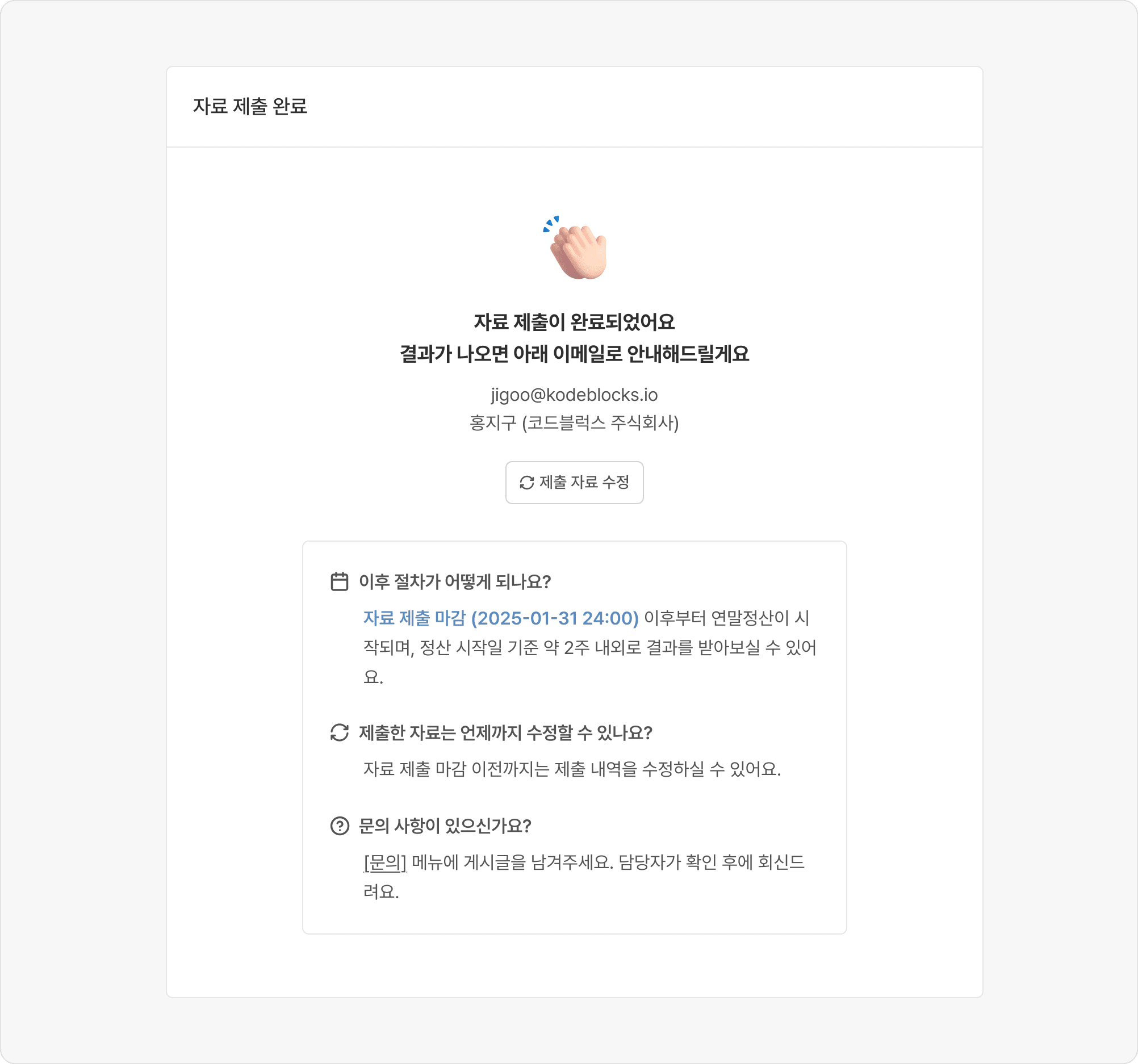 자료 제출 완료

자료 제출이 완료되었어요
결과가 나오면 아래 이메일로 안내해드릴게요

jigoo@kodeblocks.io
홍지구 (코드블럭스 주식회사)

제출 자료 수정

이후 절차가 어떻게 되나요?

자료 제출 마감 (2025-01-31 24:00) 이후부터 연말정산이 시작되며, 정산 시작일 기준 약 2주 내외로 결과를 받아보실 수 있어요.

제출한 자료는 언제까지 수정할 수 있나요?

자료 제출 마감 이전까지는 제출 내역을 수정하실 수 있어요.

문의 사항이 있으신가요?

[문의] 메뉴에 게시글을 남겨주세요. 담당자가 확인 후에 회신드려요.